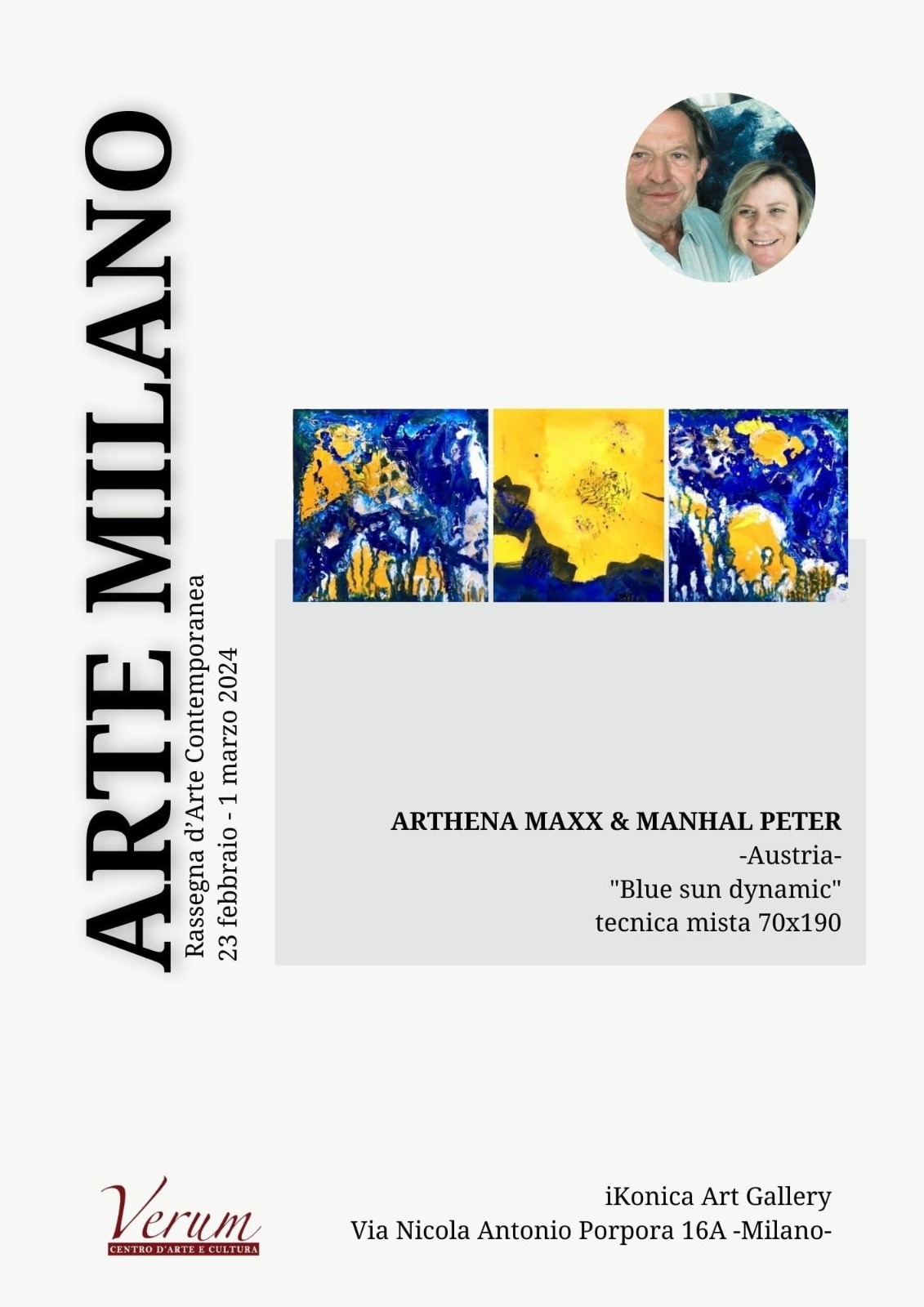 ARTE MILANO
Rassegna d'Arte Contemporanea
23 febbraio - 1 marzo 2024

ARTHENA MAXX & MANHAL PETER
-Austria-
"Blue sun dynamic"
tecnica mista 70x190

Verum
CENTRO D'ARTE E CULTURA

iKonica Art Gallery
Via Nicola Antonio Porpora 16A -Milano-